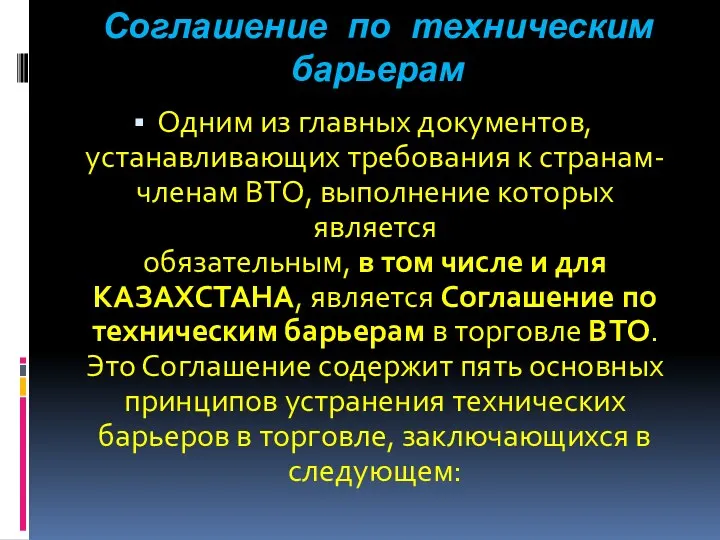 Соглашение по техническим барьерам

▪ Одним из главных документов, устанавливающих требования к странам-членам ВТО, выполнение которых является обязательным, в том числе и для КАЗАХСТАНА, является Соглашение по техническим барьерам в торговле ВТО. Это Соглашение содержит пять основных принципов устранения технических барьеров в торговле, заключающихся в следующем: